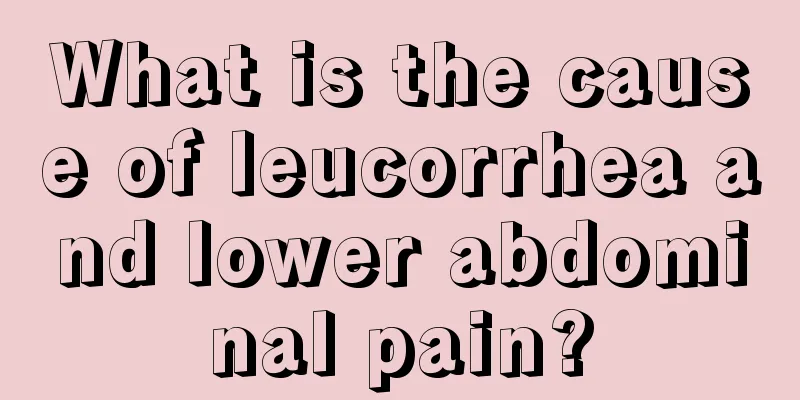 What is the cause of leucorrhea and lower abdominal pain?